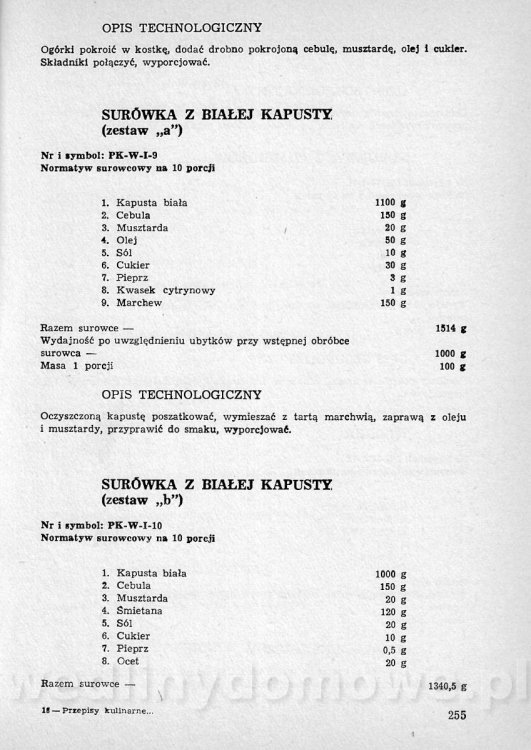 OPIS TECHNOLOGICZNY

Ogórki pokroić w kostkę, dodać drobno pokrojoną cebulę, musztardę, olej i cukier. Składniki połączyć, wyporcjować.

SURÓWKA Z BIAŁEJ KAPUSTY
(zestaw „a")

Nr i symbol: PK-W-I-9
Normatyw surowcowy na 10 porcji

| | |
|---|---|
| 1. Kapusta biała | 1100 g |
| 2. Cebula | 150 g |
| 3. Musztarda | 20 g |
| 4. Olej | 50 g |
| 5. Sól | 10 g |
| 6. Cukier | 30 g |
| 7. Pieprz | 3 g |
| 8. Kwasek cytrynowy | 1 g |
| 9. Marchew | 150 g |

Razem surowce — 1514 g
Wydajność po uwzględnieniu ubytków przy wstępnej obróbce surowca — 1000 g
Masa 1 porcji 100 g

OPIS TECHNOLOGICZNY

Oczyszczoną kapustę poszatkować, wymieszać z tartą marchwią, zaprawą z oleju i musztardy, przyprawić do smaku, wyporcjować.

SURÓWKA Z BIAŁEJ KAPUSTY
(zestaw „b")

Nr i symbol: PK-W-I-10
Normatyw surowcowy na 10 porcji

| | |
|---|---|
| 1. Kapusta biała | 1000 g |
| 2. Cebula | 150 g |
| 3. Musztarda | 20 g |
| 4. Śmietana | 120 g |
| 5. Sól | 20 g |
| 6. Cukier | 10 g |
| 7. Pieprz | 0,5 g |
| 8. Ocet | 20 g |

Razem surowce — 1340,5 g

wedlinydomowe.pl

18 — Przepisy kulinarne... 255